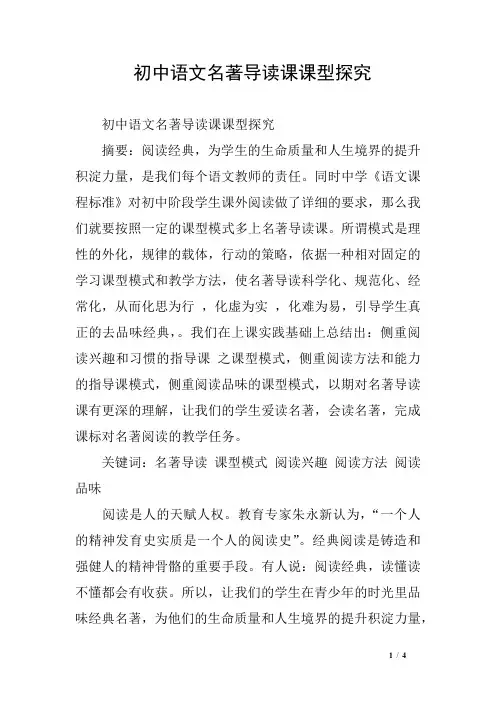 初中语文名著导读课课型探究

初中语文名著导读课课型探究

摘要：阅读经典，为学生的生命质量和人生境界的提升积淀力量，是我们每个语文教师的责任。同时中学《语文课程标准》对初中阶段学生课外阅读做了详细的要求，那么我们就要按照一定的课型模式多上名著导读课。所谓模式是理性的外化，规律的载体，行动的策略，依据一种相对固定的学习课型模式和教学方法，使名著导读科学化、规范化、经常化，从而化思为行 ，化虚为实 ，化难为易，引导学生真正的去品味经典，。我们在上课实践基础上总结出：侧重阅读兴趣和习惯的指导课 之课型模式，侧重阅读方法和能力的指导课模式，侧重阅读品味的课型模式，以期对名著导读课有更深的理解，让我们的学生爱读名著，会读名著，完成课标对名著阅读的教学任务。

关键词：名著导读 课型模式 阅读兴趣 阅读方法 阅读品味

阅读是人的天赋人权。教育专家朱永新认为，“一个人的精神发育史实质是一个人的阅读史”。经典阅读是铸造和强健人的精神骨骼的重要手段。有人说：阅读经典，读懂读不懂都会有收获。所以，让我们的学生在青少年的时光里品味经典名著，为他们的生命质量和人生境界的提升积淀力量，

1 / 4